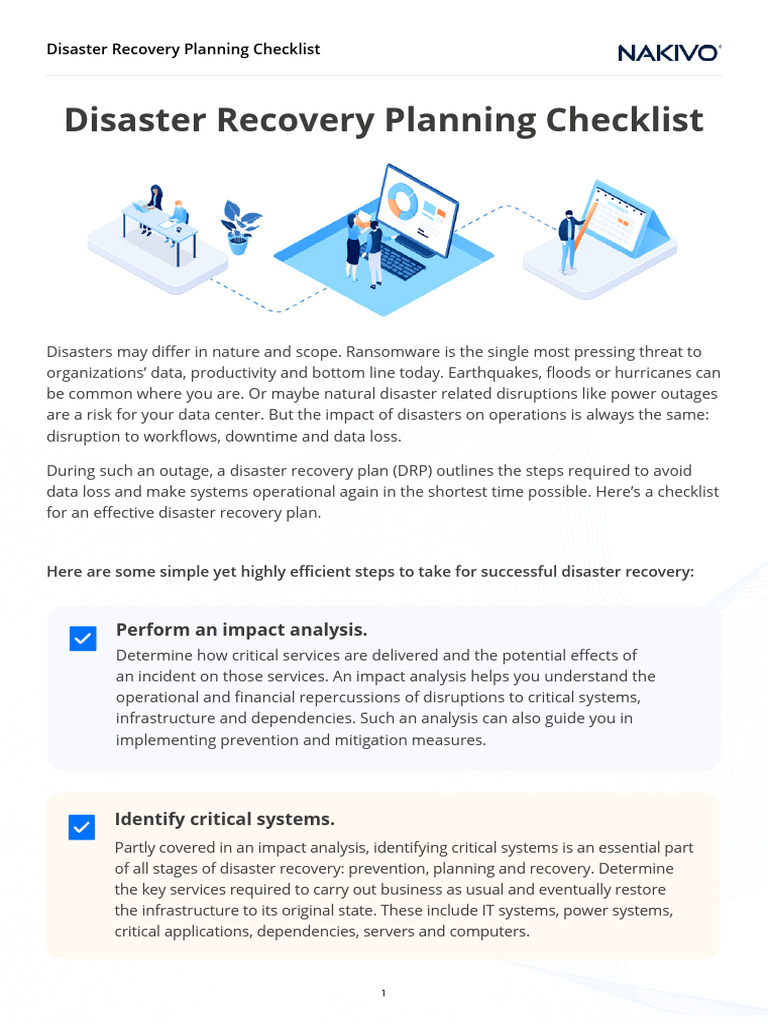 Disaster Recovery Planning Checklist

NAKIVO

Disaster Recovery Planning Checklist

Disasters may differ in nature and scope. Ransomware is the single most pressing threat to organizations' data, productivity and bottom line today. Earthquakes, floods or hurricanes can be common where you are. Or maybe natural disaster related disruptions like power outages are a risk for your data center. But the impact of disasters on operations is always the same: disruption to workflows, downtime and data loss.

During such an outage, a disaster recovery plan (DRP) outlines the steps required to avoid data loss and make systems operational again in the shortest time possible. Here's a checklist for an effective disaster recovery plan.

Here are some simple yet highly efficient steps to take for successful disaster recovery:

Perform an impact analysis.

Determine how critical services are delivered and the potential effects of an incident on those services. An impact analysis helps you understand the operational and financial repercussions of disruptions to critical systems, infrastructure and dependencies. Such an analysis can also guide you in implementing prevention and mitigation measures.

Identify critical systems.

Partly covered in an impact analysis, identifying critical systems is an essential part of all stages of disaster recovery: prevention, planning and recovery. Determine the key services required to carry out business as usual and eventually restore the infrastructure to its original state. These include IT systems, power systems, critical applications, dependencies, servers and computers.

1